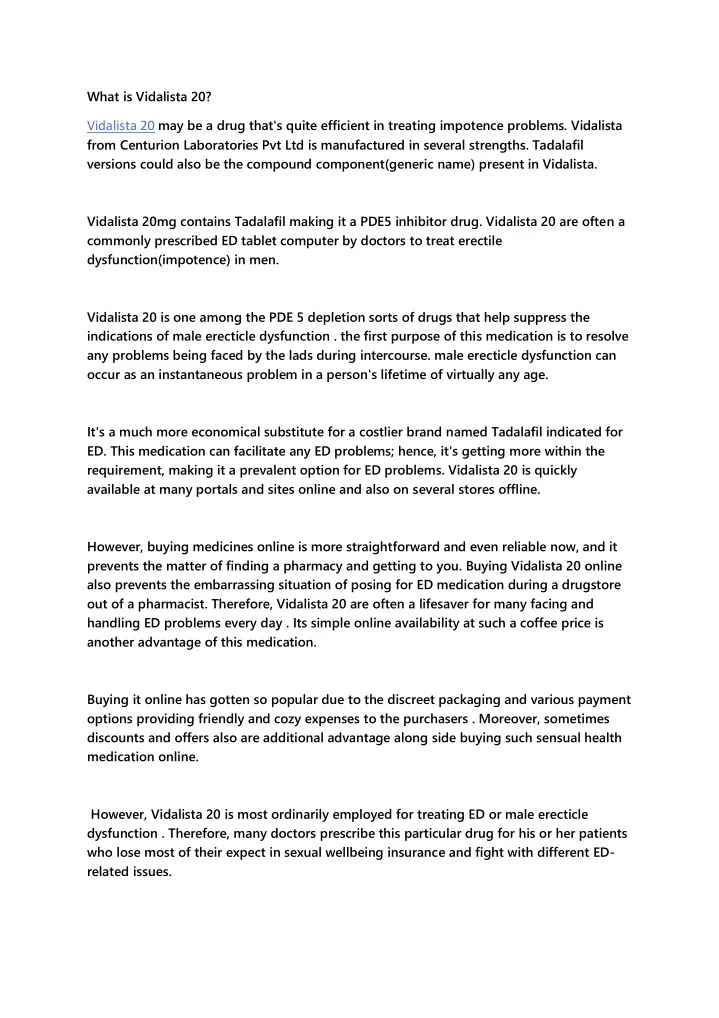 What is Vidalista 20?

Vidalista 20 may be a drug that's quite efficient in treating impotence problems. Vidalista from Centurion Laboratories Pvt Ltd is manufactured in several strengths. Tadalafil versions could also be the compound component(generic name) present in Vidalista.

Vidalista 20mg contains Tadalafil making it a PDE5 inhibitor drug. Vidalista 20 are often a commonly prescribed ED tablet computer by doctors to treat erectile dysfunction(impotence) in men.

Vidalista 20 is one among the PDE 5 depletion sorts of drugs that help suppress the indications of male erecticle dysfunction . the first purpose of this medication is to resolve any problems being faced by the lads during intercourse. male erecticle dysfunction can occur as an instantaneous problem in a person's lifetime of virtually any age.

It's a much more economical substitute for a costlier brand named Tadalafil indicated for ED. This medication can facilitate any ED problems; hence, it's getting more within the requirement, making it a prevalent option for ED problems. Vidalista 20 is quickly available at many portals and sites online and also on several stores offline.

However, buying medicines online is more straightforward and even reliable now, and it prevents the matter of finding a pharmacy and getting to you. Buying Vidalista 20 online also prevents the embarrassing situation of posing for ED medication during a drugstore out of a pharmacist. Therefore, Vidalista 20 are often a lifesaver for many facing and handling ED problems every day . Its simple online availability at such a coffee price is another advantage of this medication.

Buying it online has gotten so popular due to the discreet packaging and various payment options providing friendly and cozy expenses to the purchasers . Moreover, sometimes discounts and offers also are additional advantage along side buying such sensual health medication online.

However, Vidalista 20 is most ordinarily employed for treating ED or male erecticle dysfunction . Therefore, many doctors prescribe this particular drug for his or her patients who lose most of their expect in sexual wellbeing insurance and fight with different ED-related issues.